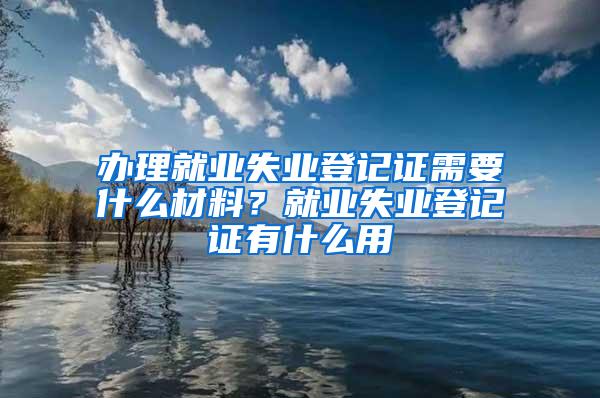 办理就业失业登记证需要什么材料？就业失业登记证有什么用